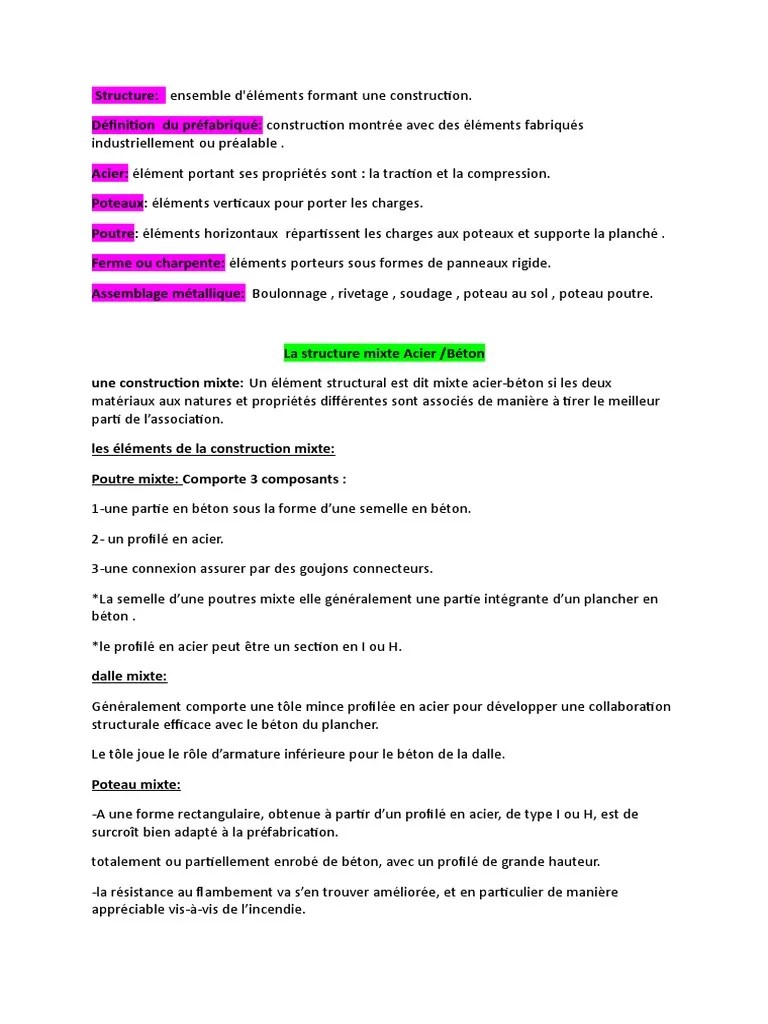 Structure: ensemble d'éléments formant une construction.

Définition du préfabriqué: construction montrée avec des éléments fabriqués industriellement ou préalable .

Acier: élément portant ses propriétés sont : la traction et la compression.

Poteaux: éléments verticaux pour porter les charges.

Poutre: éléments horizontaux répartissent les charges aux poteaux et supporte la planché .

Ferme ou charpente: éléments porteurs sous formes de panneaux rigide.

Assemblage métallique: Boulonnage , rivetage , soudage , poteau au sol , poteau poutre.

La structure mixte Acier /Béton

une construction mixte: Un élément structural est dit mixte acier-béton si les deux matériaux aux natures et propriétés différentes sont associés de manière à tirer le meilleur parti de l'association.

les éléments de la construction mixte:

Poutre mixte: Comporte 3 composants :

1-une partie en béton sous la forme d'une semelle en béton.

2- un profilé en acier.

3-une connexion assurer par des goujons connecteurs.

*La semelle d'une poutres mixte elle généralement une partie intégrante d'un plancher en béton .

*le profilé en acier peut être un section en I ou H.

dalle mixte:

Généralement comporte une tôle mince profilée en acier pour développer une collaboration structurale efficace avec le béton du plancher.

Le tôle joue le rôle d'armature inférieure pour le béton de la dalle.

Poteau mixte:

-A une forme rectangulaire, obtenue à partir d'un profilé en acier, de type I ou H, est de surcroît bien adapté à la préfabrication.

totalement ou partiellement enrobé de béton, avec un profilé de grande hauteur.

-la résistance au flambement va s'en trouver améliorée, et en particulier de manière appréciable vis-à-vis de l'incendie.